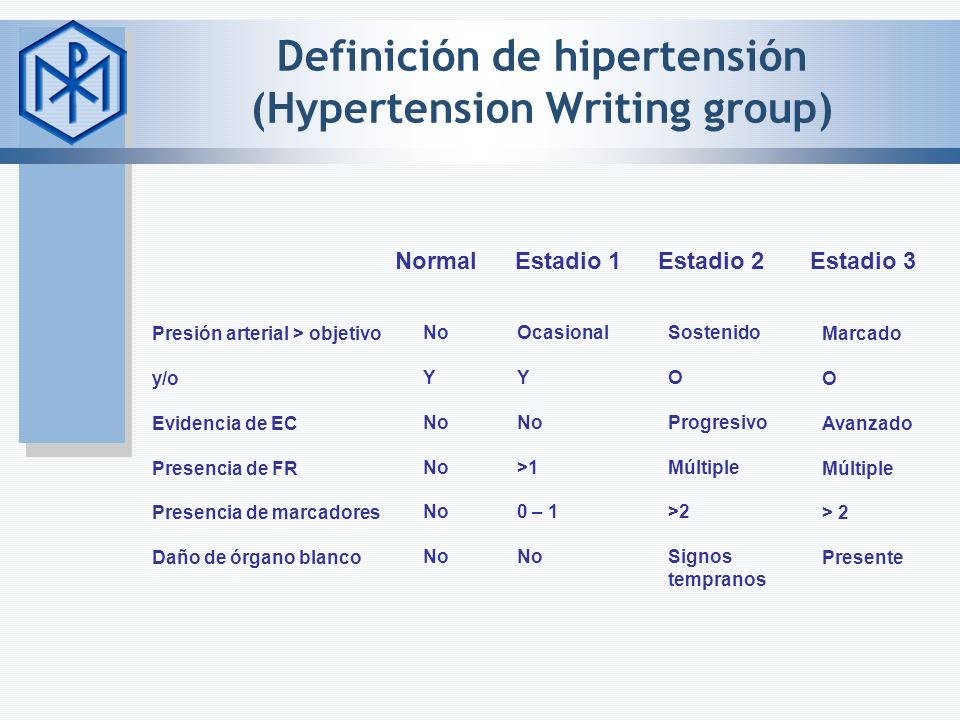 Definición de hipertensión
(Hypertension Writing group)

| | Normal | Estadio 1 | Estadio 2 | Estadio 3 |
|---|---|---|---|---|
| Presión arterial > objetivo | No | Ocasional | Sostenido | Marcado |
| y/o | Y | Y | O | O |
| Evidencia de EC | No | No | Progresivo | Avanzado |
| Presencia de FR | No | >1 | Múltiple | Múltiple |
| Presencia de marcadores | No | 0 – 1 | >2 | > 2 |
| Daño de órgano blanco | No | No | Signos tempranos | Presente |